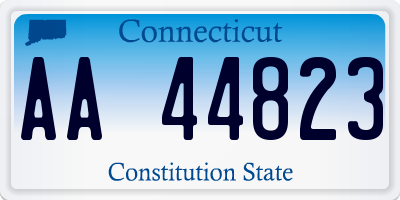 Connecticut

AA 44823

Constitution State